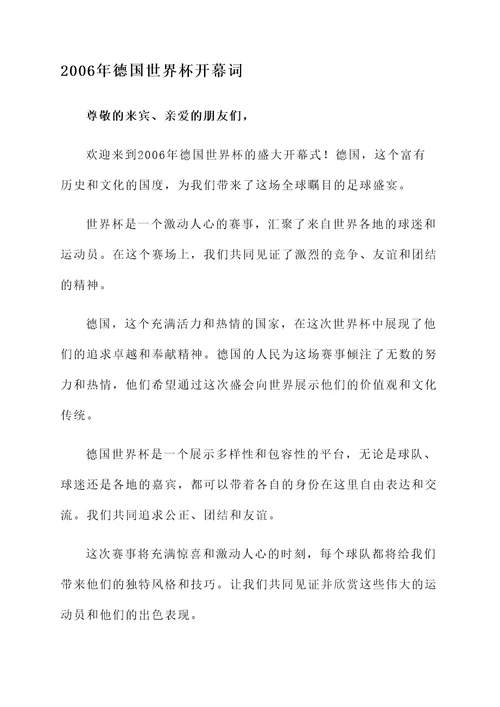 2006年德国世界杯开幕词

尊敬的来宾、亲爱的朋友们，

欢迎来到2006年德国世界杯的盛大开幕式！德国，这个富有历史和文化的国度，为我们带来了这场全球瞩目的足球盛宴。

世界杯是一个激动人心的赛事，汇聚了来自世界各地的球迷和运动员。在这个赛场上，我们共同见证了激烈的竞争、友谊和团结的精神。

德国，这个充满活力和热情的国家，在这次世界杯中展现了他们的追求卓越和奉献精神。德国的人民为这场赛事倾注了无数的努力和热情，他们希望通过这次盛会向世界展示他们的价值观和文化传统。

德国世界杯是一个展示多样性和包容性的平台，无论是球队、球迷还是各地的嘉宾，都可以带着各自的身份在这里自由表达和交流。我们共同追求公正、团结和友谊。

这次赛事将充满惊喜和激动人心的时刻，每个球队都将给我们带来他们的独特风格和技巧。让我们共同见证并欣赏这些伟大的运动员和他们的出色表现。